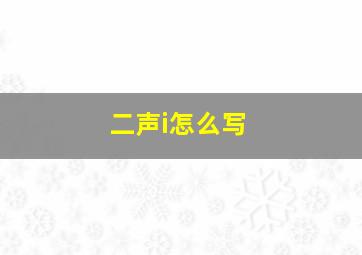 二声i怎么写